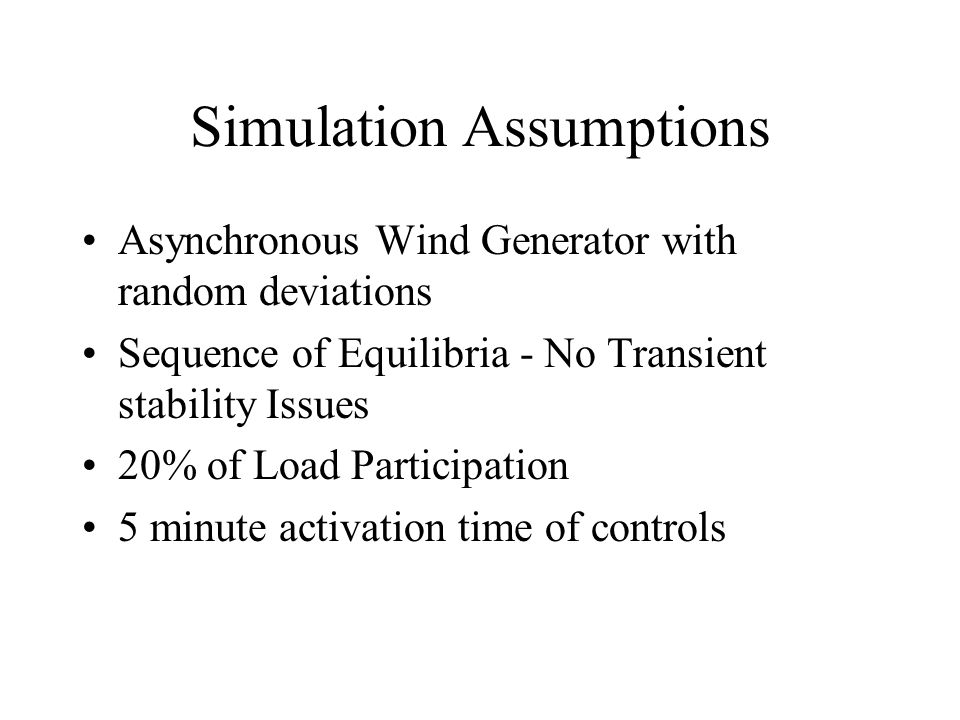 Simulation Assumptions

• Asynchronous Wind Generator with random deviations
• Sequence of Equilibria - No Transient stability Issues
• 20% of Load Participation
• 5 minute activation time of controls